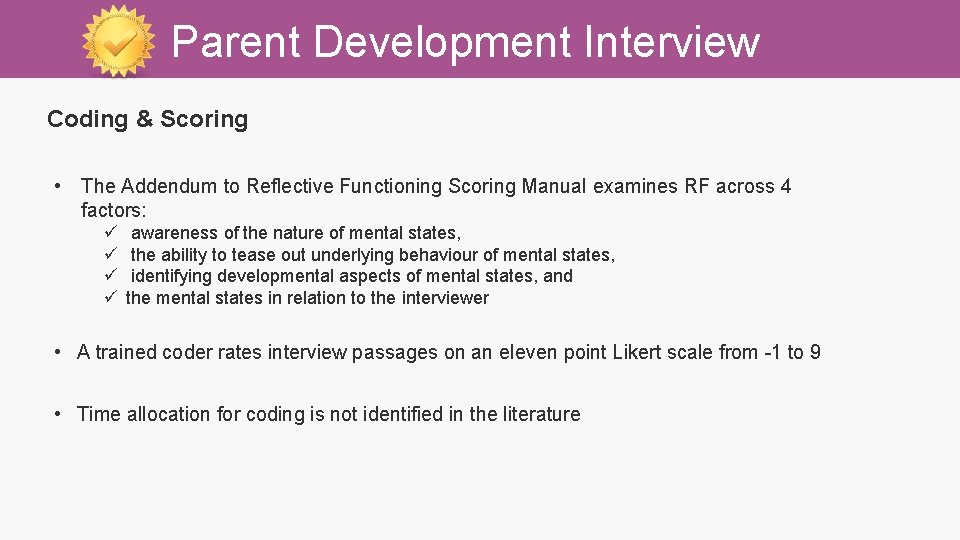 Parent Development Interview

Coding & Scoring

• The Addendum to Reflective Functioning Scoring Manual examines RF across 4 factors:
✓ awareness of the nature of mental states,
✓ the ability to tease out underlying behaviour of mental states,
✓ identifying developmental aspects of mental states, and
✓ the mental states in relation to the interviewer

• A trained coder rates interview passages on an eleven point Likert scale from -1 to 9

• Time allocation for coding is not identified in the literature